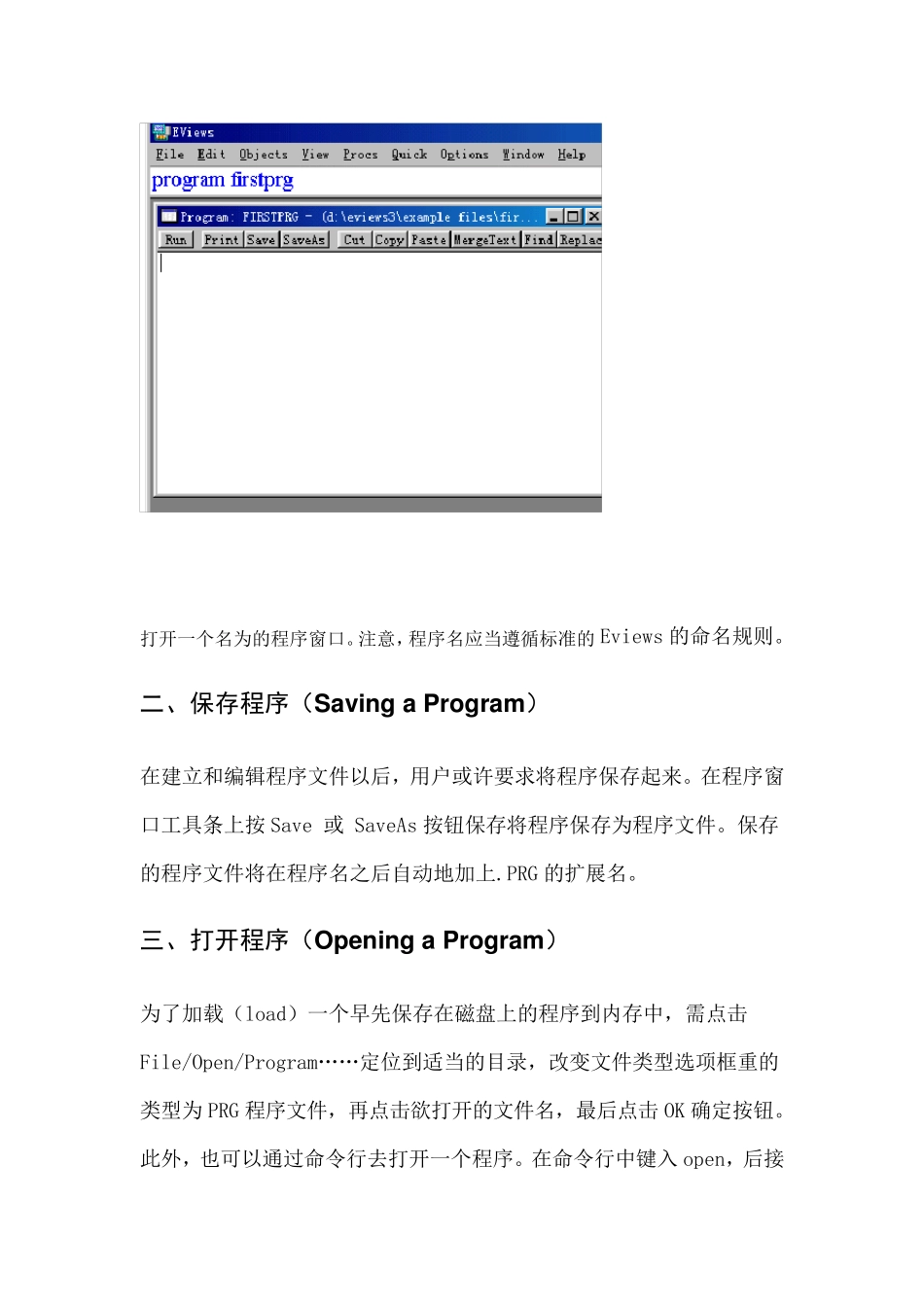 EViews
File Edit Objects View Procs Quick Options Window Help
program firstprg
Program: FIRSTPRG - (d:\eviews3\example files\fir...
Run Print Save SaveAs Cut Copy Paste MergeText Find Replac

打开一个名为的程序窗口。注意，程序名应当遵循标准的 Eviews 的命名规则。

二、保存程序（Saving a Program）

在建立和编辑程序文件以后，用户或许要求将程序保存起来。在程序窗口工具条上按 Save 或 SaveAs 按钮保存将程序保存为程序文件。保存的程序文件将在程序名之后自动地加上.PRG 的扩展名。

三、打开程序（Opening a Program）

为了加载（load）一个早先保存在磁盘上的程序到内存中，需点击 File/Open/Program……定位到适当的目录，改变文件类型选项框重的类型为 PRG 程序文件，再点击欲打开的文件名，最后点击 OK 确定按钮。此外，也可以通过命令行去打开一个程序。在命令行中键入 open，后接